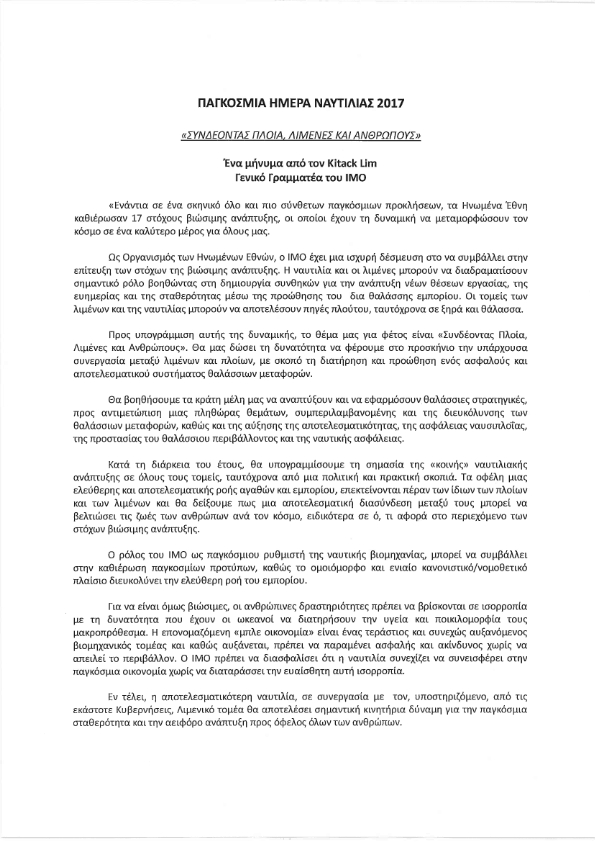 ΠΑΓΚΟΣΜΙΑ ΗΜΕΡΑ ΝΑΥΤΙΛΙΑΣ 2017

«ΣΥΝΔΕΟΝΤΑΣ ΠΛΟΙΑ, ΛΙΜΕΝΕΣ ΚΑΙ ΑΝΘΡΩΠΟΥΣ»

Ένα μήνυμα από τον Kitack Lim
Γενικό Γραμματέα του ΙΜΟ

«Ενάντια σε ένα σκηνικό όλο και πιο σύνθετων παγκόσμιων προκλήσεων, τα Ηνωμένα Έθνη καθιέρωσαν 17 στόχους βιώσιμης ανάπτυξης, οι οποίοι έχουν τη δυναμική να μεταμορφώσουν τον κόσμο σε ένα καλύτερο μέρος για όλους μας.

Ως Οργανισμός των Ηνωμένων Εθνών, ο ΙΜΟ έχει μια ισχυρή δέσμευση στο να συμβάλλει στην επίτευξη των στόχων της βιώσιμης ανάπτυξης. Η ναυτιλία και οι λιμένες μπορούν να διαδραματίσουν σημαντικό ρόλο βοηθώντας στη δημιουργία συνθηκών για την ανάπτυξη νέων θέσεων εργασίας, της ευημερίας και της σταθερότητας μέσω της προώθησης του δια θαλάσσης εμπορίου. Οι τομείς των λιμένων και της ναυτιλίας μπορούν να αποτελέσουν πηγές πλούτου, ταυτόχρονα σε ξηρά και θάλασσα.

Προς υπογράμμιση αυτής της δυναμικής, το θέμα μας για φέτος είναι «Συνδέοντας Πλοία, Λιμένες και Ανθρώπους». Θα μας δώσει τη δυνατότητα να φέρουμε στο προσκήνιο την υπάρχουσα συνεργασία μεταξύ λιμένων και πλοίων, με σκοπό τη διατήρηση και προώθηση ενός ασφαλούς και αποτελεσματικού συστήματος θαλάσσιων μεταφορών.

Θα βοηθήσουμε τα κράτη μέλη μας να αναπτύξουν και να εφαρμόσουν θαλάσσιες στρατηγικές, προς αντιμετώπιση μιας πληθώρας θεμάτων, συμπεριλαμβανομένης και της διευκόλυνσης των θαλάσσιων μεταφορών, καθώς και της αύξησης της αποτελεσματικότητας, της ασφάλειας ναυσιπλοΐας, της προστασίας του θαλάσσιου περιβάλλοντος και της ναυτικής ασφάλειας.

Κατά τη διάρκεια του έτους, θα υπογραμμίσουμε τη σημασία της «κοινής» ναυτιλιακής ανάπτυξης σε όλους τους τομείς, ταυτόχρονα από μια πολιτική και πρακτική σκοπιά. Τα οφέλη μιας ελεύθερης και αποτελεσματικής ροής αγαθών και εμπορίου, επεκτείνονται πέραν των ίδιων των πλοίων και των λιμένων και θα δείξουμε πως μια αποτελεσματική διασύνδεση μεταξύ τους μπορεί να βελτιώσει τις ζωές των ανθρώπων ανά τον κόσμο, ειδικότερα σε ό, τι αφορά στο περιεχόμενο των στόχων βιώσιμης ανάπτυξης.

Ο ρόλος του ΙΜΟ ως παγκόσμιου ρυθμιστή της ναυτικής βιομηχανίας, μπορεί να συμβάλλει στην καθιέρωση παγκοσμίων προτύπων, καθώς το ομοιόμορφο και ενιαίο κανονιστικό/νομοθετικό πλαίσιο διευκολύνει την ελεύθερη ροή του εμπορίου.

Για να είναι όμως βιώσιμες, οι ανθρώπινες δραστηριότητες πρέπει να βρίσκονται σε ισορροπία με τη δυνατότητα που έχουν οι ωκεανοί να διατηρήσουν την υγεία και ποικιλομορφία τους μακροπρόθεσμα. Η επονομαζόμενη «μπλε οικονομία» είναι ένας τεράστιος και συνεχώς αυξανόμενος βιομηχανικός τομέας και καθώς αυξάνεται, πρέπει να παραμένει ασφαλής και ακίνδυνος χωρίς να απειλεί το περιβάλλον. Ο ΙΜΟ πρέπει να διασφαλίσει ότι η ναυτιλία συνεχίζει να συνεισφέρει στην παγκόσμια οικονομία χωρίς να διαταράσσει την ευαίσθητη αυτή ισορροπία.

Εν τέλει, η αποτελεσματικότερη ναυτιλία, σε συνεργασία με τον, υποστηριζόμενο, από τις εκάστοτε Κυβερνήσεις, Λιμενικό τομέα θα αποτελέσει σημαντική κινητήρια δύναμη για την παγκόσμια σταθερότητα και την αειφόρο ανάπτυξη προς όφελος όλων των ανθρώπων.